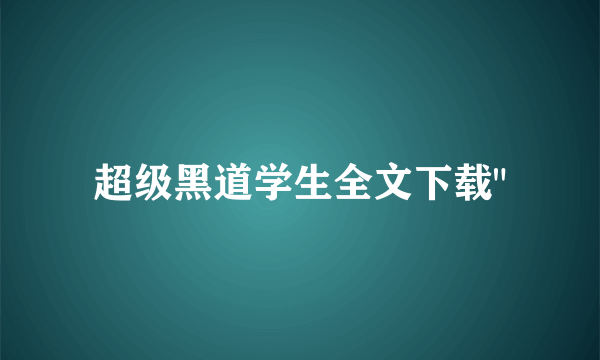 超级黑道学生全文下载"